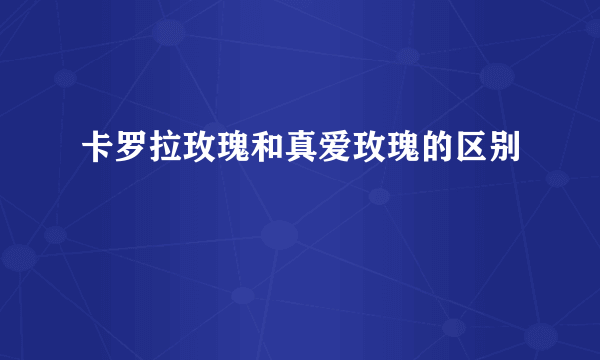 卡罗拉玫瑰和真爱玫瑰的区别